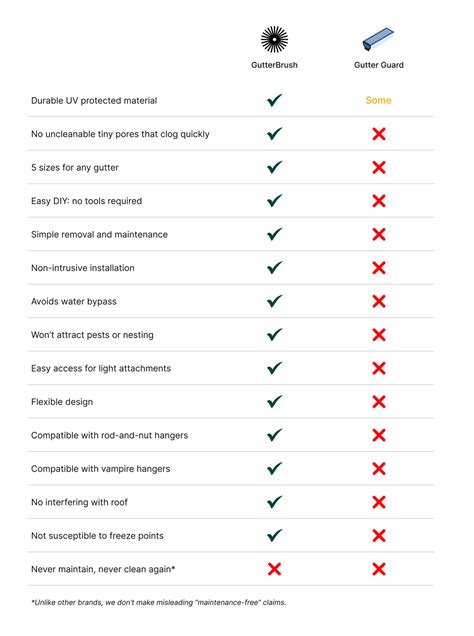 | | GutterBrush | Gutter Guard |
|---|---|---|
| Durable UV protected material | ✓ | Some |
| No uncleanable tiny pores that clog quickly | ✓ | ✗ |
| 5 sizes for any gutter | ✓ | ✗ |
| Easy DIY: no tools required | ✓ | ✗ |
| Simple removal and maintenance | ✓ | ✗ |
| Non-intrusive installation | ✓ | ✗ |
| Avoids water bypass | ✓ | ✗ |
| Won't attract pests or nesting | ✓ | ✗ |
| Easy access for light attachments | ✓ | ✗ |
| Flexible design | ✓ | ✗ |
| Compatible with rod-and-nut hangers | ✓ | ✗ |
| Compatible with vampire hangers | ✓ | ✗ |
| No interfering with roof | ✓ | ✗ |
| Not susceptible to freeze points | ✓ | ✗ |
| Never maintain, never clean again* | ✗ | ✗ |

*Unlike other brands, we don't make misleading "maintenance-free" claims.